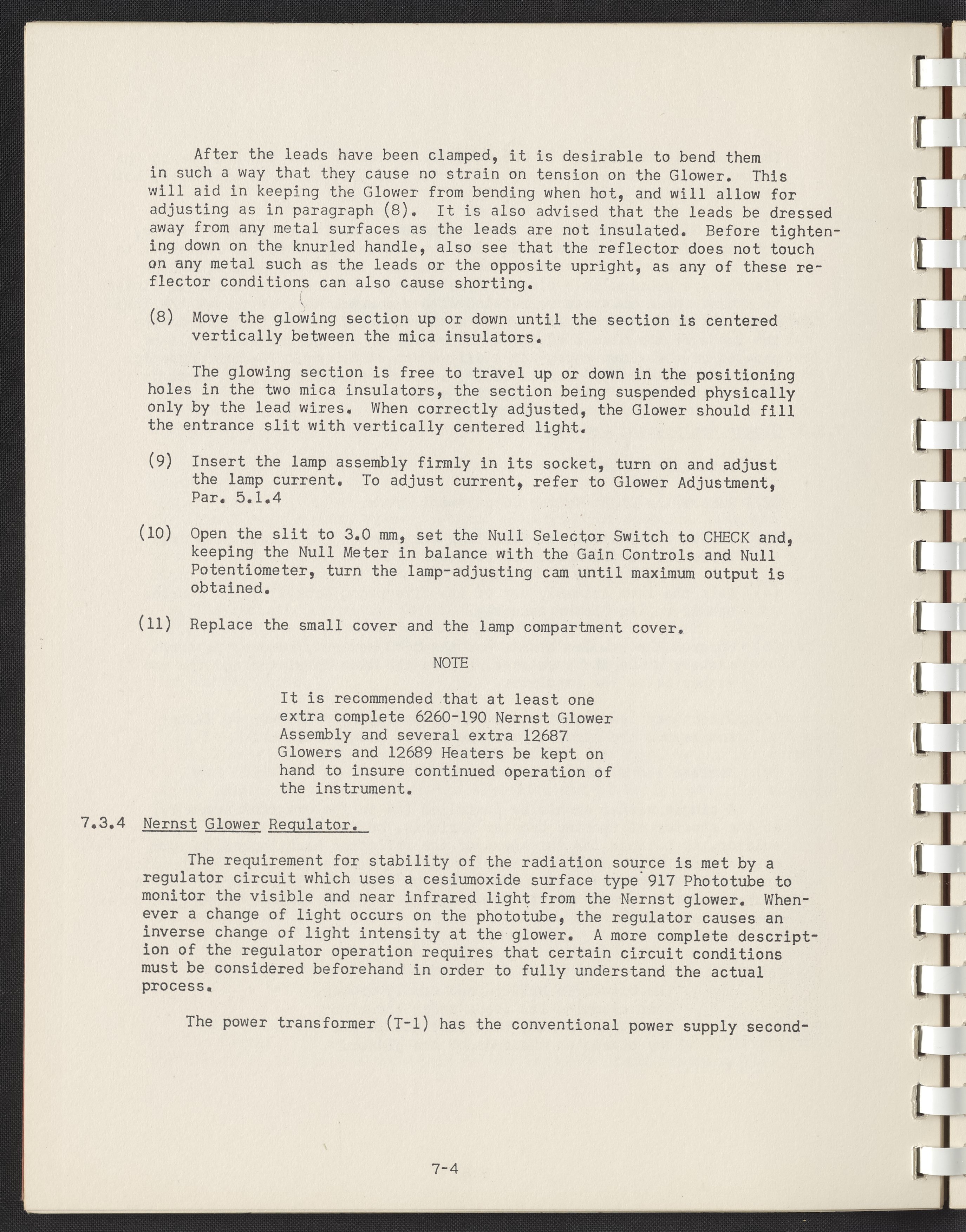 After the leads have been clamped, it is desirable to bend them in such a way that they cause no strain on tension on the Glower. This will aid in keeping the Glower from bending when hot, and will allow for adjusting as in paragraph (8). It is also advised that the leads be dressed away from any metal surfaces as the leads are not insulated. Before tightening down on the knurled handle, also see that the reflector does not touch on any metal such as the leads or the opposite upright, as any of these reflector conditions can also cause shorting.

(8) Move the glowing section up or down until the section is centered vertically between the mica insulators.

The glowing section is free to travel up or down in the positioning holes in the two mica insulators, the section being suspended physically only by the lead wires. When correctly adjusted, the Glower should fill the entrance slit with vertically centered light.

(9) Insert the lamp assembly firmly in its socket, turn on and adjust the lamp current. To adjust current, refer to Glower Adjustment, Par. 5.1.4

(10) Open the slit to 3.0 mm, set the Null Selector Switch to CHECK and, keeping the Null Meter in balance with the Gain Controls and Null Potentiometer, turn the lamp-adjusting cam until maximum output is obtained.

(11) Replace the small cover and the lamp compartment cover.

NOTE

It is recommended that at least one extra complete 6260-190 Nernst Glower Assembly and several extra 12687 Glowers and 12689 Heaters be kept on hand to insure continued operation of the instrument.

7.3.4 Nernst Glower Regulator.

The requirement for stability of the radiation source is met by a regulator circuit which uses a cesiumoxide surface type 917 Phototube to monitor the visible and near infrared light from the Nernst glower. Whenever a change of light occurs on the phototube, the regulator causes an inverse change of light intensity at the glower. A more complete description of the regulator operation requires that certain circuit conditions must be considered beforehand in order to fully understand the actual process.

The power transformer (T-1) has the conventional power supply second-

7-4